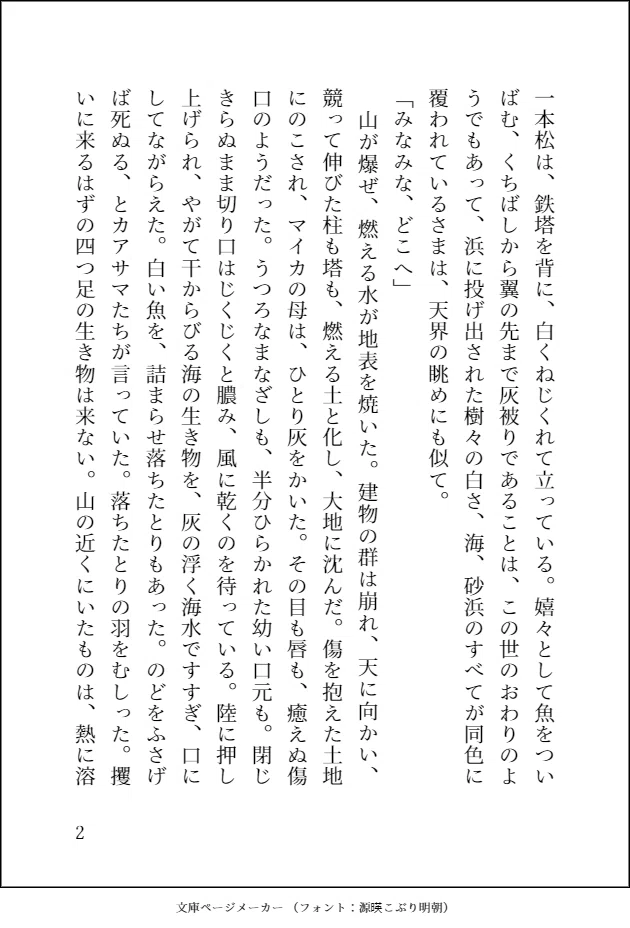 一本松は、鉄塔を背に、白くねじくれて立っている。嬉々として魚をついばむ、くちばしから翼の先まで灰被りであることは、この世のおわりのようでもあって、浜に投げ出された樹々の白さ、海、砂浜のすべてが同色に覆われているさまは、天界の眺めにも似て。

「みなみな、どこへ」

山が爆ぜ、燃える水が地表を焼いた。建物の群は崩れ、天に向かい、競って伸びた柱も塔も、燃える土と化し、大地に沈んだ。傷を抱えた土地にのこされ、マイカの母は、ひとり灰をかいた。その目も唇も、癒えぬ傷口のようだった。うつろなまなざしも、半分ひらかれた幼い口元も。閉じきらぬまま切り口はじくじくと膿み、風に乾くのを待っている。陸に押し上げられ、やがて干からびる海の生き物を、灰の浮く海水ですすぎ、口にしてながらえた。白い魚を、詰まらせ落ちたとりもあった。のどをふさげば死ぬる、とカアサマたちが言っていた。落ちたとりの羽をむしった。攫いに来るはずの四つ足の生き物は来ない。山の近くにいたものは、熱に溶

2

文庫ページメーカー（フォント：源暎こぶり明朝）